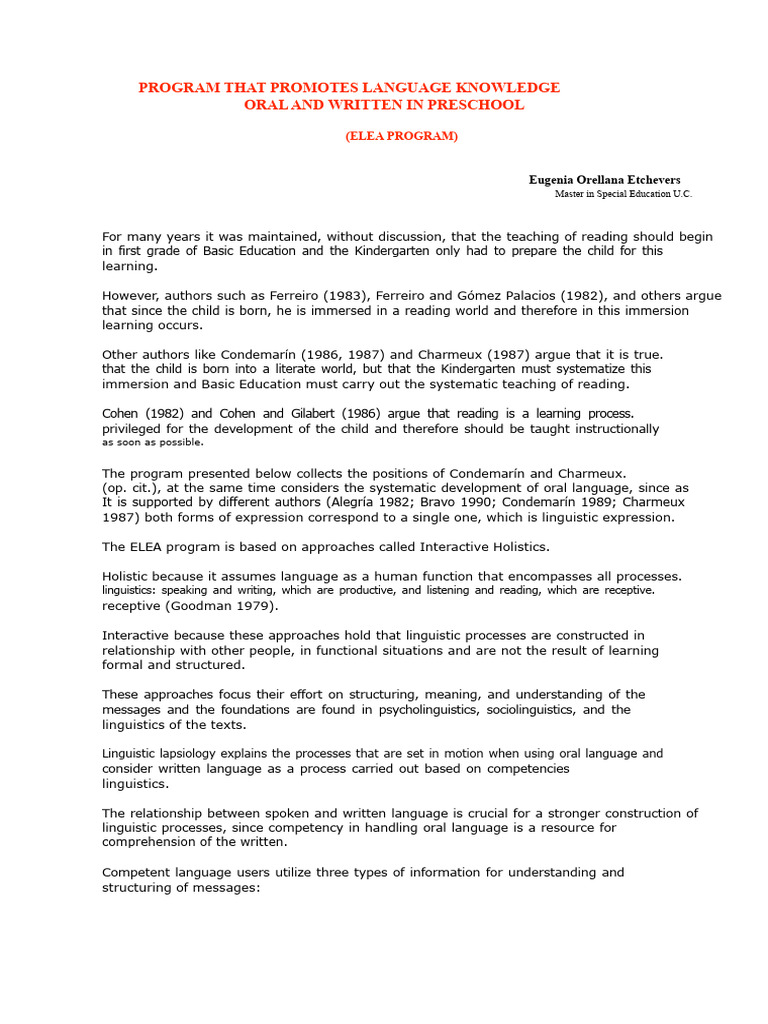 PROGRAM THAT PROMOTES LANGUAGE KNOWLEDGE ORAL AND WRITTEN IN PRESCHOOL

(ELEA PROGRAM)

Eugenia Orellana Etchevers
Master in Special Education U.C.

For many years it was maintained, without discussion, that the teaching of reading should begin in first grade of Basic Education and the Kindergarten only had to prepare the child for this learning.

However, authors such as Ferreiro (1983), Ferreiro and Gómez Palacios (1982), and others argue that since the child is born, he is immersed in a reading world and therefore in this immersion learning occurs.

Other authors like Condemarín (1986, 1987) and Charmeux (1987) argue that it is true. that the child is born into a literate world, but that the Kindergarten must systematize this immersion and Basic Education must carry out the systematic teaching of reading.

Cohen (1982) and Cohen and Gilabert (1986) argue that reading is a learning process. privileged for the development of the child and therefore should be taught instructionally as soon as possible.

The program presented below collects the positions of Condemarín and Charmeux. (op. cit.), at the same time considers the systematic development of oral language, since as It is supported by different authors (Alegría 1982; Bravo 1990; Condemarín 1989; Charmeux 1987) both forms of expression correspond to a single one, which is linguistic expression.

The ELEA program is based on approaches called Interactive Holistics.

Holistic because it assumes language as a human function that encompasses all processes. linguistics: speaking and writing, which are productive, and listening and reading, which are receptive. receptive (Goodman 1979).

Interactive because these approaches hold that linguistic processes are constructed in relationship with other people, in functional situations and are not the result of learning formal and structured.

These approaches focus their effort on structuring, meaning, and understanding of the messages and the foundations are found in psycholinguistics, sociolinguistics, and the linguistics of the texts.

Linguistic lapsiology explains the processes that are set in motion when using oral language and consider written language as a process carried out based on competencies linguistics.

The relationship between spoken and written language is crucial for a stronger construction of linguistic processes, since competency in handling oral language is a resource for comprehension of the written.

Competent language users utilize three types of information for understanding and structuring of messages: